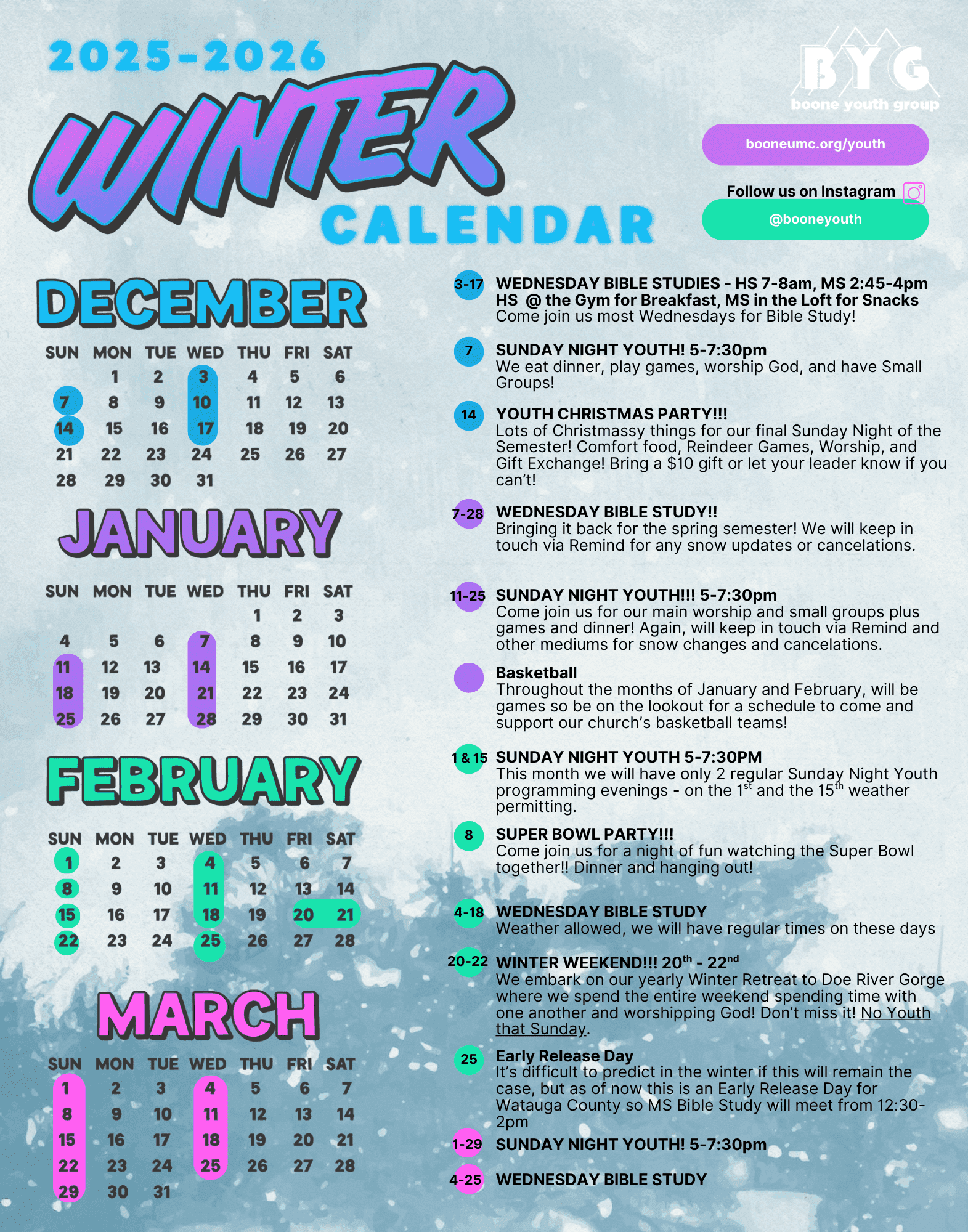 2025-2026

WINTER

CALENDAR

BYG
boone youth group

booneumc.org/youth

Follow us on Instagram

@booneyouth

DECEMBER

| SUN | MON | TUE | WED | THU | FRI | SAT |
|---|---|---|---|---|---|---|
| | 1 | 2 | 3 | 4 | 5 | 6 |
| 7 | 8 | 9 | 10 | 11 | 12 | 13 |
| 14 | 15 | 16 | 17 | 18 | 19 | 20 |
| 21 | 22 | 23 | 24 | 25 | 26 | 27 |
| 28 | 29 | 30 | 31 | | | |

JANUARY

| SUN | MON | TUE | WED | THU | FRI | SAT |
|---|---|---|---|---|---|---|
| | | | | 1 | 2 | 3 |
| 4 | 5 | 6 | 7 | 8 | 9 | 10 |
| 11 | 12 | 13 | 14 | 15 | 16 | 17 |
| 18 | 19 | 20 | 21 | 22 | 23 | 24 |
| 25 | 26 | 27 | 28 | 29 | 30 | 31 |

FEBRUARY

| SUN | MON | TUE | WED | THU | FRI | SAT |
|---|---|---|---|---|---|---|
| 1 | 2 | 3 | 4 | 5 | 6 | 7 |
| 8 | 9 | 10 | 11 | 12 | 13 | 14 |
| 15 | 16 | 17 | 18 | 19 | 20 | 21 |
| 22 | 23 | 24 | 25 | 26 | 27 | 28 |

MARCH

| SUN | MON | TUE | WED | THU | FRI | SAT |
|---|---|---|---|---|---|---|
| 1 | 2 | 3 | 4 | 5 | 6 | 7 |
| 8 | 9 | 10 | 11 | 12 | 13 | 14 |
| 15 | 16 | 17 | 18 | 19 | 20 | 21 |
| 22 | 23 | 24 | 25 | 26 | 27 | 28 |
| 29 | 30 | 31 | | | | |

3-17 WEDNESDAY BIBLE STUDIES - HS 7-8am, MS 2:45-4pm
HS @ the Gym for Breakfast, MS in the Loft for Snacks
Come join us most Wednesdays for Bible Study!

7 SUNDAY NIGHT YOUTH! 5-7:30pm
We eat dinner, play games, worship God, and have Small Groups!

14 YOUTH CHRISTMAS PARTY!!!
Lots of Christmassy things for our final Sunday Night of the Semester! Comfort food, Reindeer Games, Worship, and Gift Exchange! Bring a $10 gift or let your leader know if you can't!

7-28 WEDNESDAY BIBLE STUDY!!
Bringing it back for the spring semester! We will keep in touch via Remind for any snow updates or cancelations.

11-25 SUNDAY NIGHT YOUTH!!! 5-7:30pm
Come join us for our main worship and small groups plus games and dinner! Again, will keep in touch via Remind and other mediums for snow changes and cancelations.

Basketball
Throughout the months of January and February, will be games so be on the lookout for a schedule to come and support our church's basketball teams!

1 & 15 SUNDAY NIGHT YOUTH 5-7:30PM
This month we will have only 2 regular Sunday Night Youth programming evenings - on the 1$^{st}$ and the 15$^{th}$ weather permitting.

8 SUPER BOWL PARTY!!!
Come join us for a night of fun watching the Super Bowl together!! Dinner and hanging out!

4-18 WEDNESDAY BIBLE STUDY
Weather allowed, we will have regular times on these days

20-22 WINTER WEEKEND!!! 20$^{th}$ - 22$^{nd}$
We embark on our yearly Winter Retreat to Doe River Gorge where we spend the entire weekend spending time with one another and worshipping God! Don't miss it! No Youth that Sunday.

25 Early Release Day
It's difficult to predict in the winter if this will remain the case, but as of now this is an Early Release Day for Watauga County so MS Bible Study will meet from 12:30-2pm

1-29 SUNDAY NIGHT YOUTH! 5-7:30pm

4-25 WEDNESDAY BIBLE STUDY